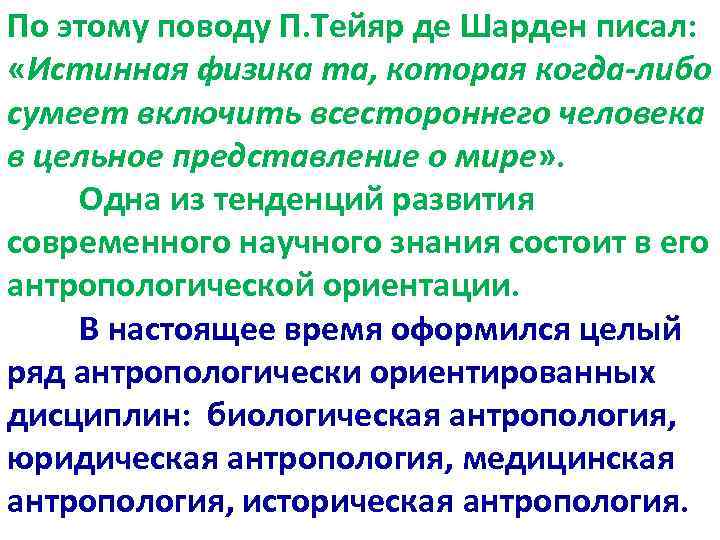 По этому поводу П.Тейяр де Шарден писал: «Истинная физика та, которая когда-либо сумеет включить всестороннего человека в цельное представление о мире».

Одна из тенденций развития современного научного знания состоит в его антропологической ориентации.

В настоящее время оформился целый ряд антропологически ориентированных дисциплин: биологическая антропология, юридическая антропология, медицинская антропология, историческая антропология.